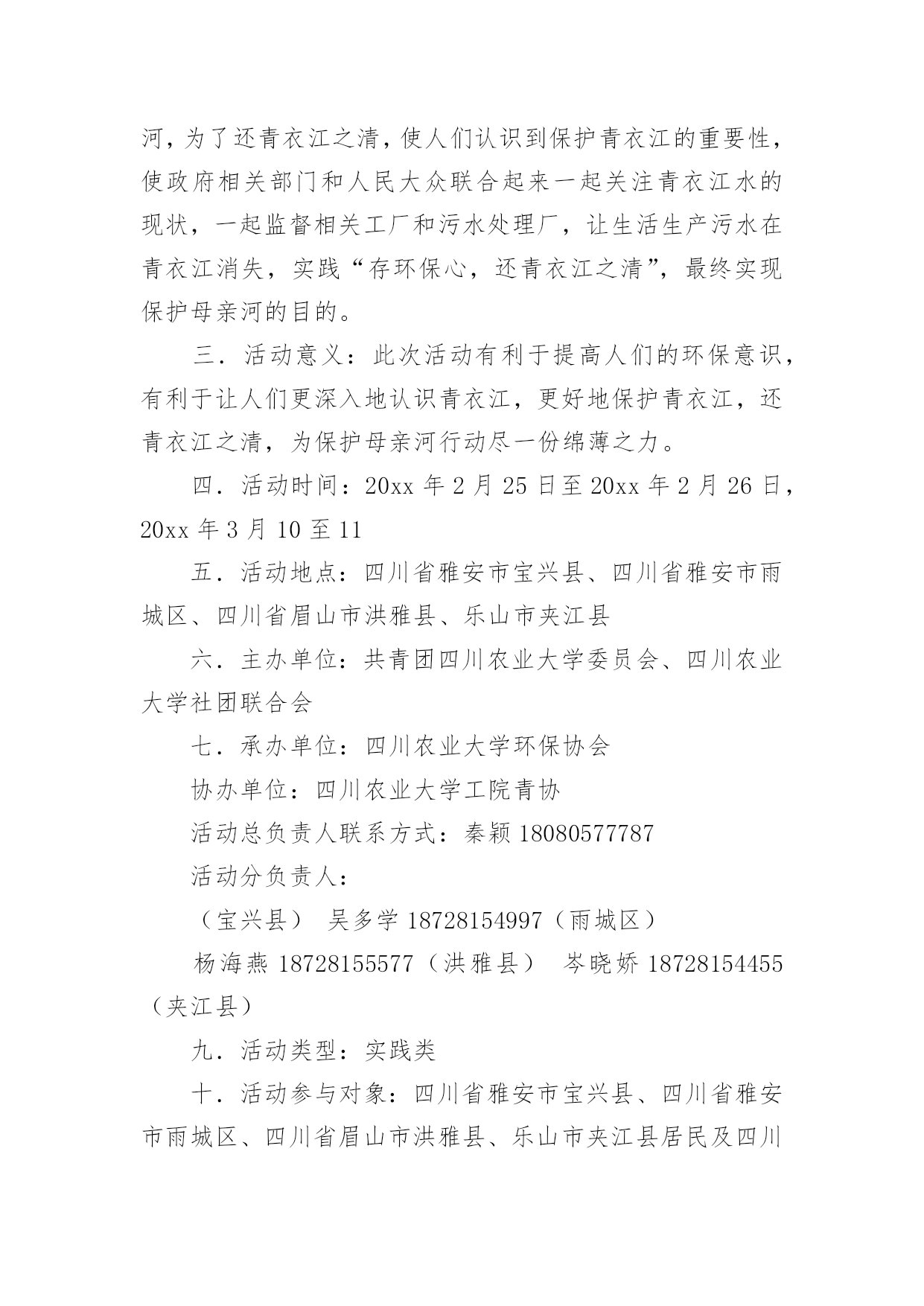 河，为了还青衣江之清，使人们认识到保护青衣江的重要性，使政府相关部门和人民大众联合起来一起关注青衣江水的现状，一起监督相关工厂和污水处理厂，让生活生产污水在青衣江消失，实践“存环保心，还青衣江之清”，最终实现保护母亲河的目的。

三．活动意义：此次活动有利于提高人们的环保意识，有利于让人们更深入地认识青衣江，更好地保护青衣江，还青衣江之清，为保护母亲河行动尽一份绵薄之力。

四．活动时间：20xx 年 2 月 25 日至 20xx 年 2 月 26 日，20xx 年 3 月 10 至 11

五．活动地点：四川省雅安市宝兴县、四川省雅安市雨城区、四川省眉山市洪雅县、乐山市夹江县

六．主办单位：共青团四川农业大学委员会、四川农业大学社团联合会

七．承办单位：四川农业大学环保协会

协办单位：四川农业大学工院青协

活动总负责人联系方式：秦颖 18080577787

活动分负责人：

（宝兴县） 吴多学 18728154997（雨城区）

杨海燕 18728155577（洪雅县） 岑晓娇 18728154455（夹江县）

九．活动类型：实践类

十．活动参与对象：四川省雅安市宝兴县、四川省雅安市雨城区、四川省眉山市洪雅县、乐山市夹江县居民及四川